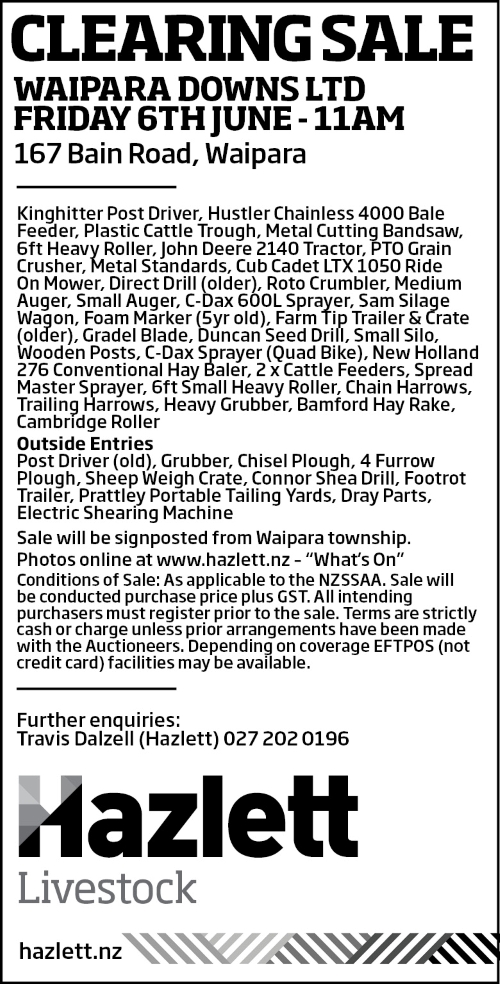 CLEARING SALE

WAIPARA DOWNS LTD
FRIDAY 6TH JUNE - 11AM

167 Bain Road, Waipara

Kinghitter Post Driver, Hustler Chainless 4000 Bale Feeder, Plastic Cattle Trough, Metal Cutting Bandsaw, 6ft Heavy Roller, John Deere 2140 Tractor, PTO Grain Crusher, Metal Standards, Cub Cadet LTX 1050 Ride On Mower, Direct Drill (older), Roto Crumbler, Medium Auger, Small Auger, C-Dax 600L Sprayer, Sam Silage Wagon, Foam Marker (5yr old), Farm Tip Trailer & Crate (older), Gradel Blade, Duncan Seed Drill, Small Silo, Wooden Posts, C-Dax Sprayer (Quad Bike), New Holland 276 Conventional Hay Baler, 2 x Cattle Feeders, Spread Master Sprayer, 6ft Small Heavy Roller, Chain Harrows, Trailing Harrows, Heavy Grubber, Bamford Hay Rake, Cambridge Roller

Outside Entries
Post Driver (old), Grubber, Chisel Plough, 4 Furrow Plough, Sheep Weigh Crate, Connor Shea Drill, Footrot Trailer, Prattley Portable Tailing Yards, Dray Parts, Electric Shearing Machine

Sale will be signposted from Waipara township.

Photos online at www.hazlett.nz – "What's On"

Conditions of Sale: As applicable to the NZSSAA. Sale will be conducted purchase price plus GST. All intending purchasers must register prior to the sale. Terms are strictly cash or charge unless prior arrangements have been made with the Auctioneers. Depending on coverage EFTPOS (not credit card) facilities may be available.

Further enquiries:
Travis Dalzell (Hazlett) 027 202 0196

Hazlett
Livestock

hazlett.nz